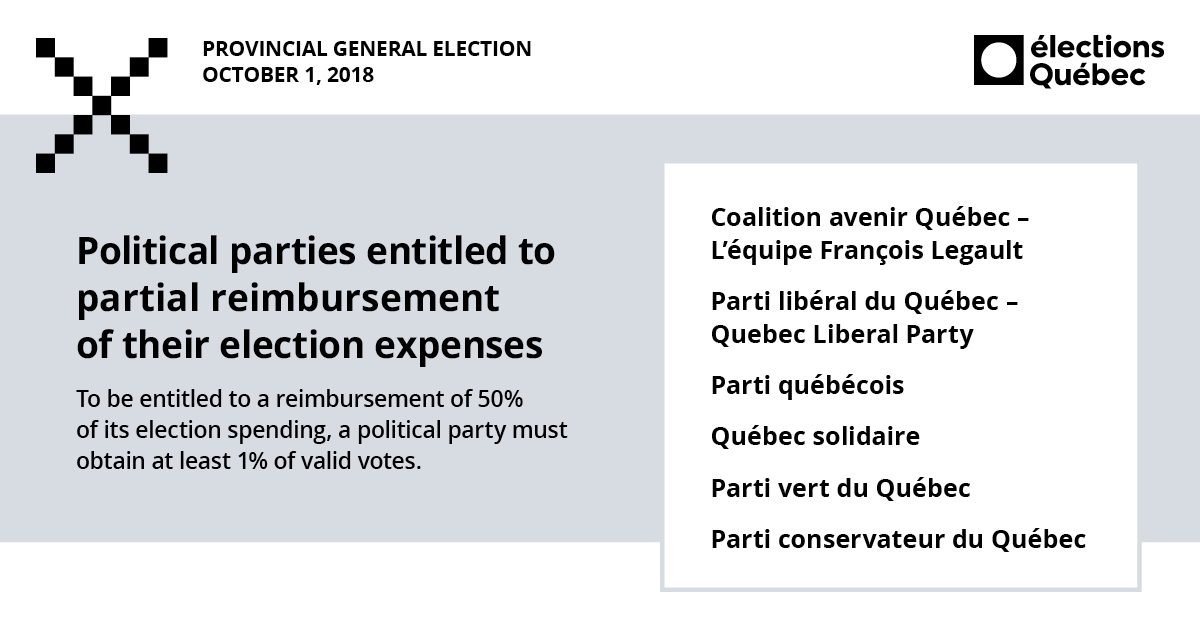 PROVINCIAL GENERAL ELECTION
OCTOBER 1, 2018

élections Québec

Political parties entitled to partial reimbursement of their election expenses

To be entitled to a reimbursement of 50% of its election spending, a political party must obtain at least 1% of valid votes.

Coalition avenir Québec – L'équipe François Legault

Parti libéral du Québec – Quebec Liberal Party

Parti québécois

Québec solidaire

Parti vert du Québec

Parti conservateur du Québec